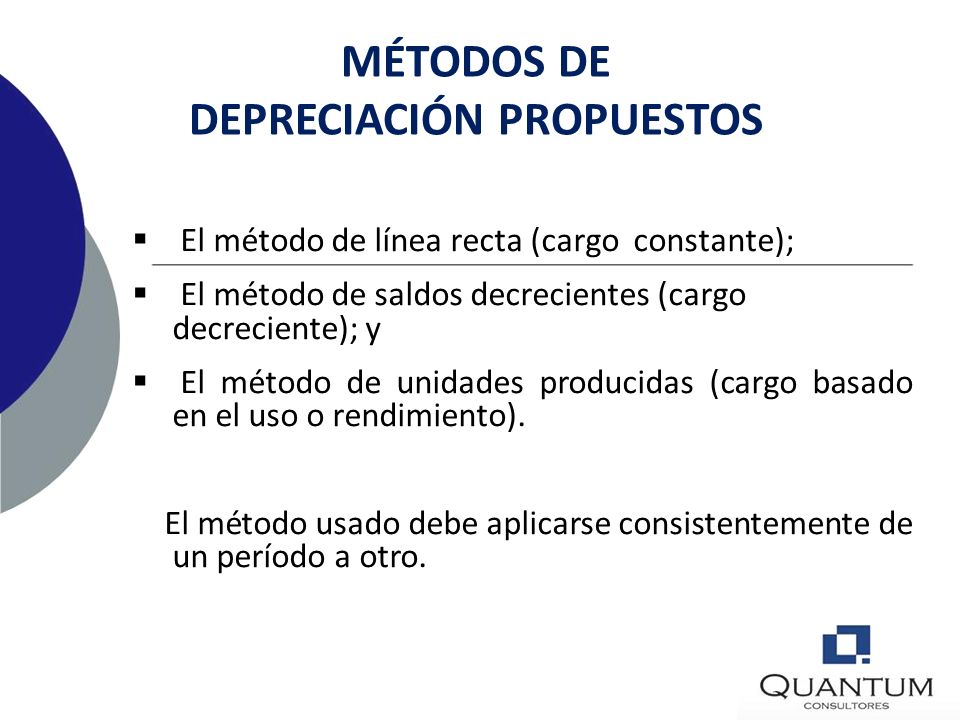 MÉTODOS DE
DEPRECIACIÓN PROPUESTOS

▪ El método de línea recta (cargo constante);
▪ El método de saldos decrecientes (cargo decreciente); y
▪ El método de unidades producidas (cargo basado en el uso o rendimiento).

El método usado debe aplicarse consistentemente de un período a otro.

QUANTUM
CONSULTORES